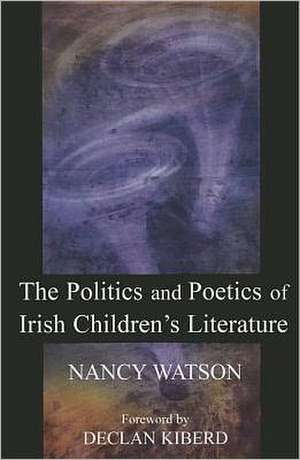 The Politics and Poetics of Irish Children's Literature

NANCY WATSON

Foreword by
DECLAN KIBERD